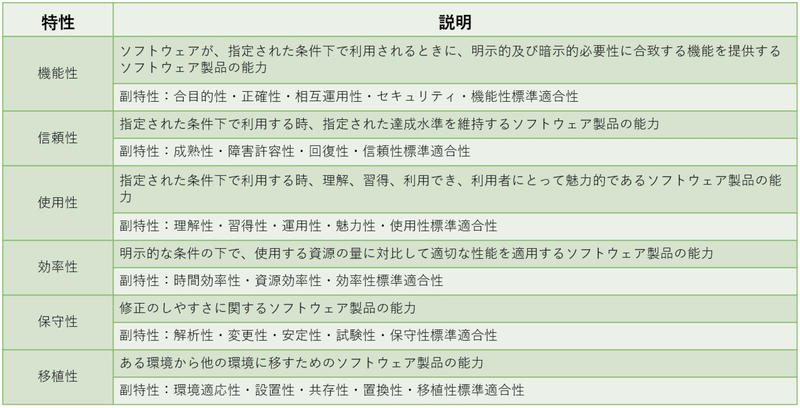 | 特性 | 説明 |
|---|---|
| 機能性 | ソフトウェアが、指定された条件下で利用されるときに、明示的及び暗示的必要性に合致する機能を提供するソフトウェア製品の能力 |
| | 副特性：合目的性・正確性・相互運用性・セキュリティ・機能性標準適合性 |
| 信頼性 | 指定された条件下で利用する時、指定された達成水準を維持するソフトウェア製品の能力 |
| | 副特性：成熟性・障害許容性・回復性・信頼性標準適合性 |
| 使用性 | 指定された条件下で利用する時、理解、習得、利用でき、利用者にとって魅力的であるソフトウェア製品の能力 |
| | 副特性：理解性・習得性・運用性・魅力性・使用性標準適合性 |
| 効率性 | 明示的な条件の下で、使用する資源の量に対比して適切な性能を適用するソフトウェア製品の能力 |
| | 副特性：時間効率性・資源効率性・効率性標準適合性 |
| 保守性 | 修正のしやすさに関するソフトウェア製品の能力 |
| | 副特性：解析性・変更性・安定性・試験性・保守性標準適合性 |
| 移植性 | ある環境から他の環境に移すためのソフトウェア製品の能力 |
| | 副特性：環境適応性・設置性・共存性・置換性・移植性標準適合性 |